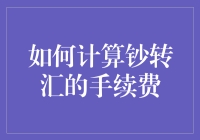 如何计算钞转汇的手续费